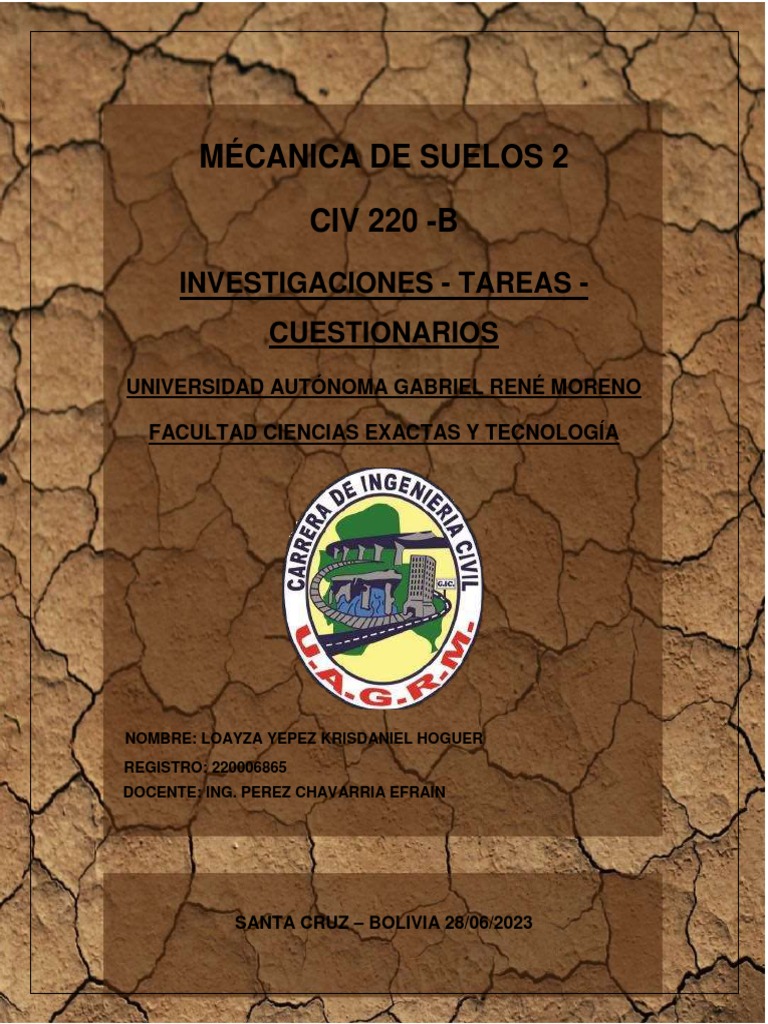 MÉCANICA DE SUELOS 2

CIV 220 -B

INVESTIGACIONES - TAREAS - CUESTIONARIOS

UNIVERSIDAD AUTÓNOMA GABRIEL RENÉ MORENO

FACULTAD CIENCIAS EXACTAS Y TECNOLOGÍA

CARRERA DE INGENIERIA CIVIL

C.I.C.

U.A.G.R.M.

NOMBRE: LOAYZA YEPEZ KRISDANIEL HOGUER

REGISTRO: 220006865

DOCENTE: ING. PEREZ CHAVARRIA EFRAIN

SANTA CRUZ – BOLIVIA 26/06/2023